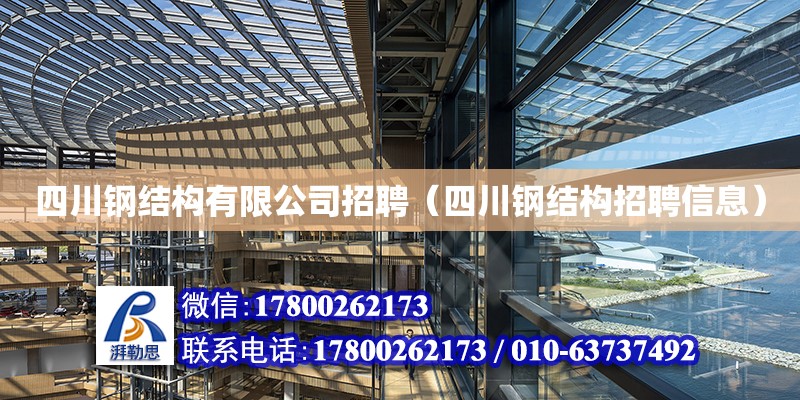 四川钢结构有限公司招聘（四川钢结构招聘信息）

湃勒思

微信:17800262173

联系电话:17800262173 / 010-63737492